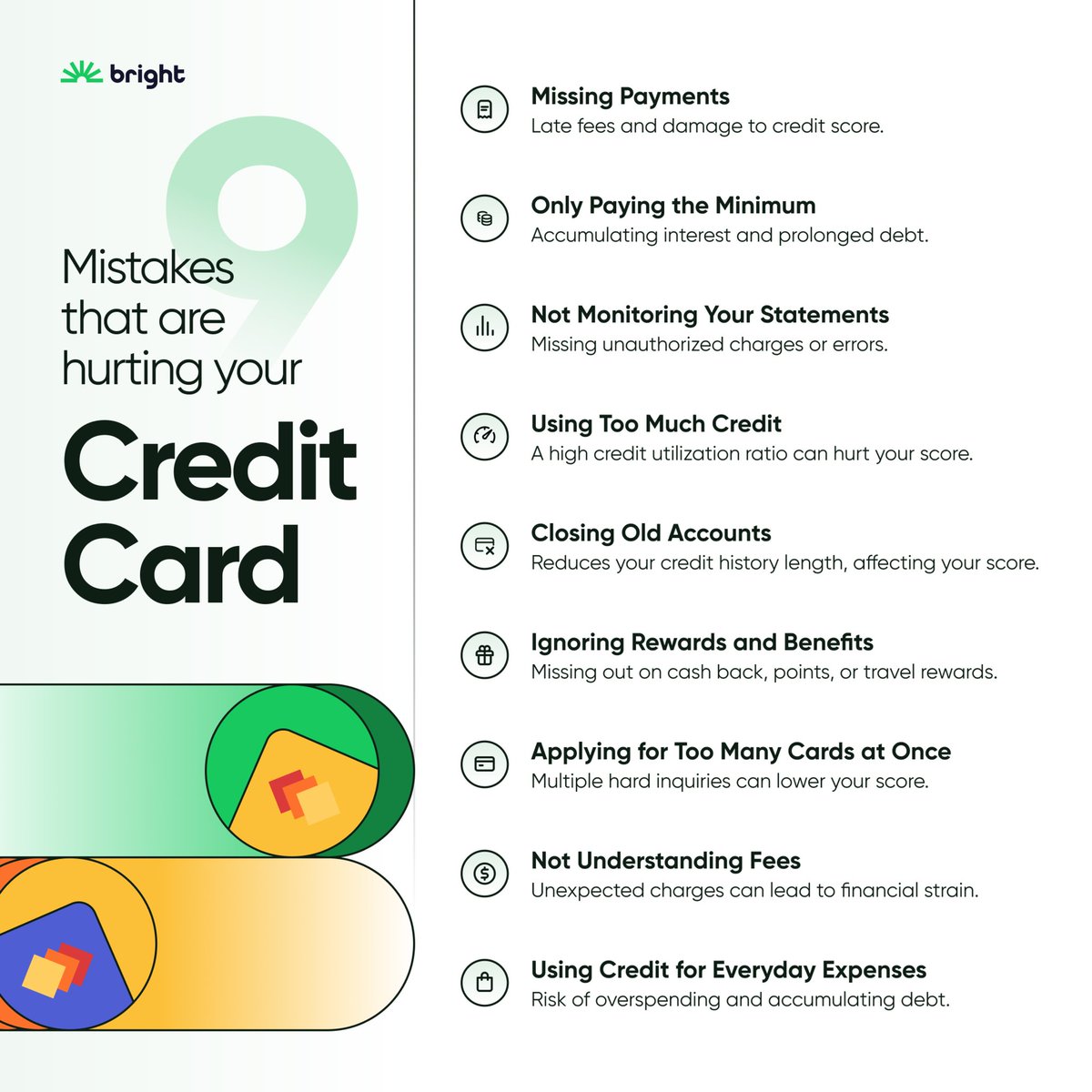 bright

9

Mistakes that are hurting your

Credit Card

Missing Payments
Late fees and damage to credit score.

Only Paying the Minimum
Accumulating interest and prolonged debt.

Not Monitoring Your Statements
Missing unauthorized charges or errors.

Using Too Much Credit
A high credit utilization ratio can hurt your score.

Closing Old Accounts
Reduces your credit history length, affecting your score.

Ignoring Rewards and Benefits
Missing out on cash back, points, or travel rewards.

Applying for Too Many Cards at Once
Multiple hard inquiries can lower your score.

Not Understanding Fees
Unexpected charges can lead to financial strain.

Using Credit for Everyday Expenses
Risk of overspending and accumulating debt.